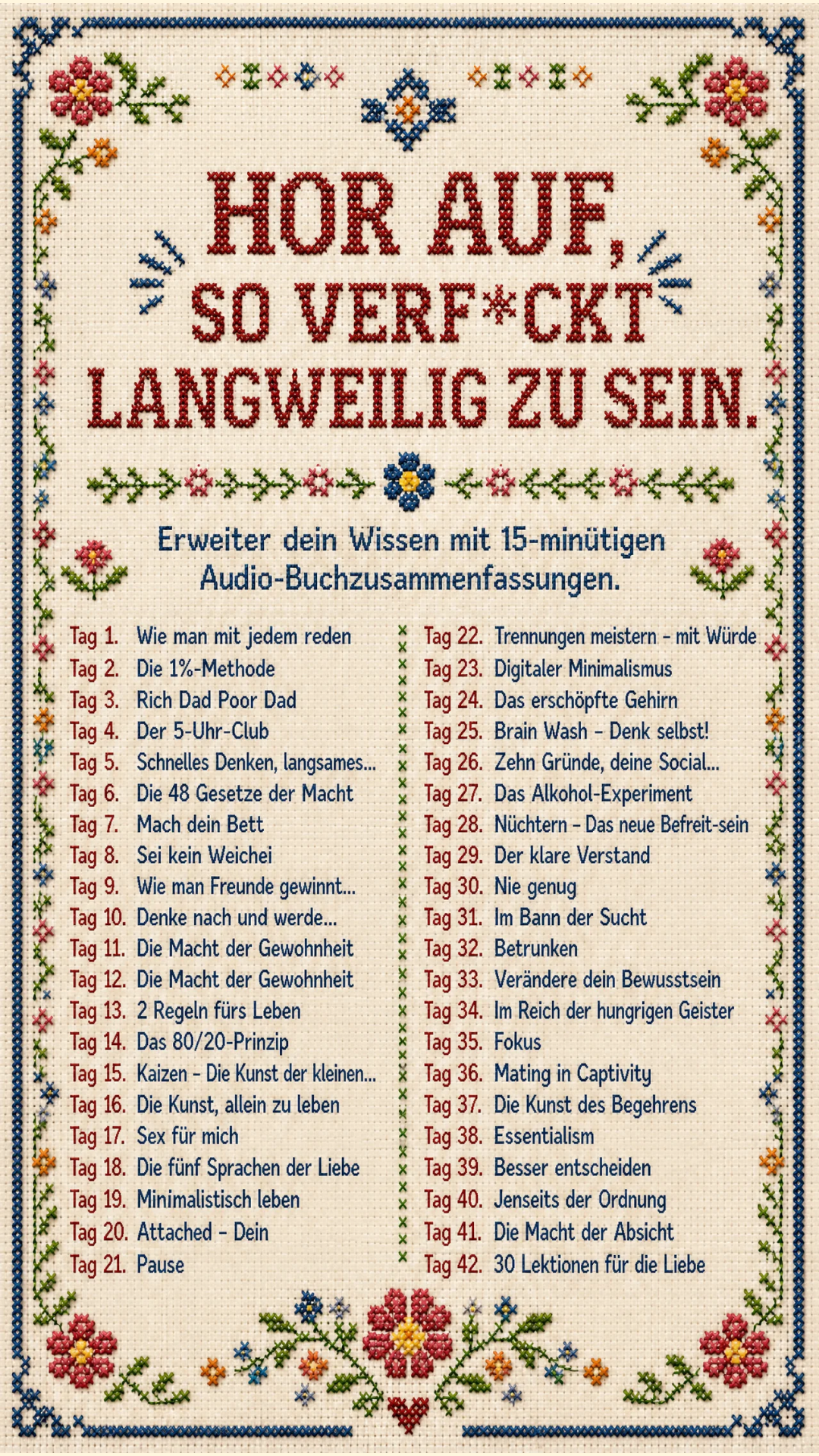 HOR AUF, SO VERF*CKT LANGWEILIG ZU SEIN.

Erweiter dein Wissen mit 15-minütigen Audio-Buchzusammenfassungen.

Tag 1. Wie man mit jedem reden
Tag 2. Die 1%-Methode
Tag 3. Rich Dad Poor Dad
Tag 4. Der 5-Uhr-Club
Tag 5. Schnelles Denken, langsames...
Tag 6. Die 48 Gesetze der Macht
Tag 7. Mach dein Bett
Tag 8. Sei kein Weichei
Tag 9. Wie man Freunde gewinnt...
Tag 10. Denke nach und werde...
Tag 11. Die Macht der Gewohnheit
Tag 12. Die Macht der Gewohnheit
Tag 13. 2 Regeln fürs Leben
Tag 14. Das 80/20-Prinzip
Tag 15. Kaizen - Die Kunst der kleinen...
Tag 16. Die Kunst, allein zu leben
Tag 17. Sex für mich
Tag 18. Die fünf Sprachen der Liebe
Tag 19. Minimalistisch leben
Tag 20. Attached - Dein
Tag 21. Pause

Tag 22. Trennungen meistern - mit Würde
Tag 23. Digitaler Minimalismus
Tag 24. Das erschöpfte Gehirn
Tag 25. Brain Wash - Denk selbst!
Tag 26. Zehn Gründe, deine Social...
Tag 27. Das Alkohol-Experiment
Tag 28. Nüchtern - Das neue Befreit-sein
Tag 29. Der klare Verstand
Tag 30. Nie genug
Tag 31. Im Bann der Sucht
Tag 32. Betrunken
Tag 33. Verändere dein Bewusstsein
Tag 34. Im Reich der hungrigen Geister
Tag 35. Fokus
Tag 36. Mating in Captivity
Tag 37. Die Kunst des Begehrens
Tag 38. Essentialism
Tag 39. Besser entscheiden
Tag 40. Jenseits der Ordnung
Tag 41. Die Macht der Absicht
Tag 42. 30 Lektionen für die Liebe